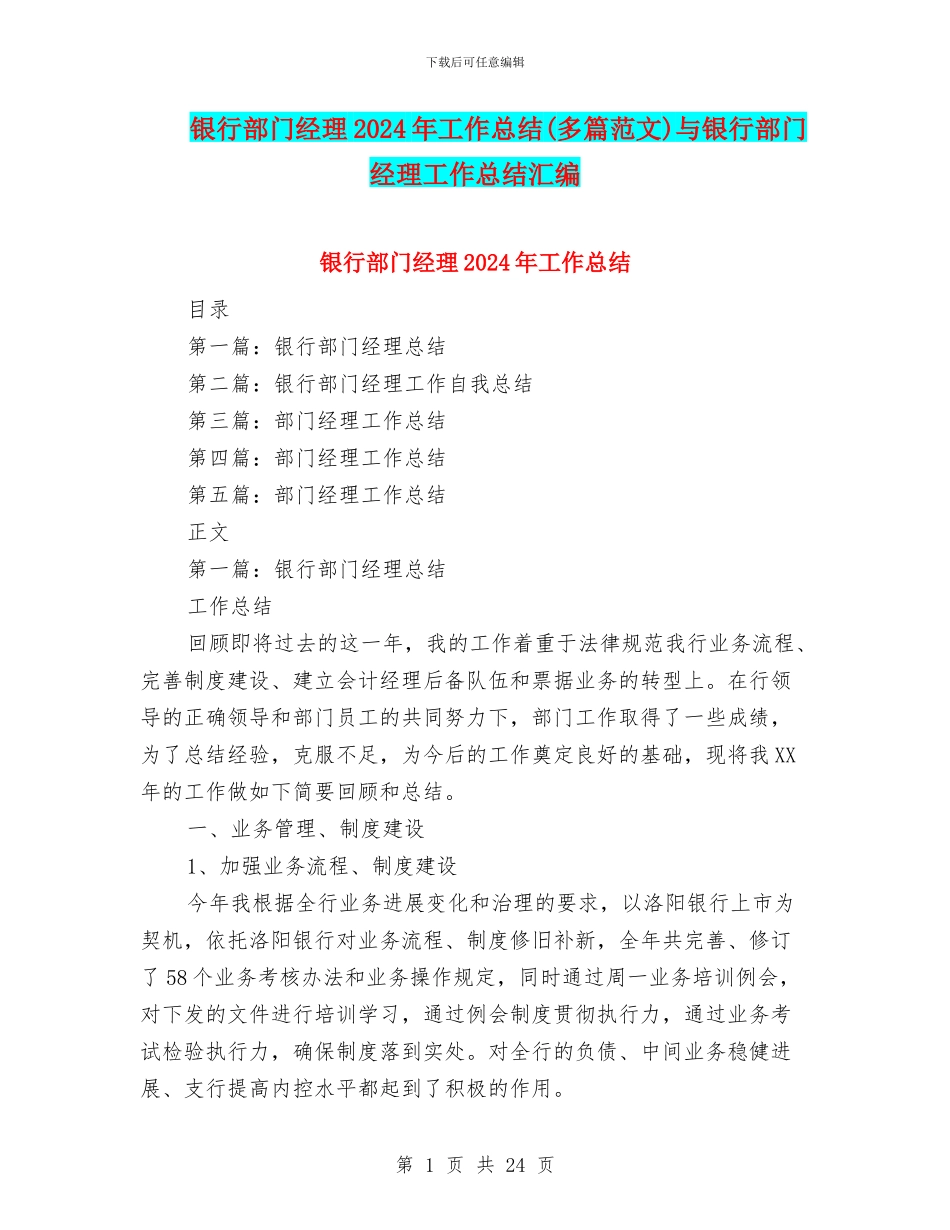 下载后可任意编辑

银行部门经理2024年工作总结(多篇范文)与银行部门经理工作总结汇编

银行部门经理2024年工作总结

目录

第一篇：银行部门经理总结

第二篇：银行部门经理工作自我总结

第三篇：部门经理工作总结

第四篇：部门经理工作总结

第五篇：部门经理工作总结

正文

第一篇：银行部门经理总结

工作总结

回顾即将过去的这一年，我的工作着重于法律规范我行业务流程、完善制度建设、建立会计经理后备队伍和票据业务的转型上。在行领导的正确领导和部门员工的共同努力下，部门工作取得了一些成绩，为了总结经验，克服不足，为今后的工作奠定良好的基础，现将我XX年的工作做如下简要回顾和总结。

一、业务管理、制度建设

1、加强业务流程、制度建设

今年我根据全行业务进展变化和治理的要求，以洛阳银行上市为契机，依托洛阳银行对业务流程、制度修旧补新，全年共完善、修订了58个业务考核办法和业务操作规定，同时通过周一业务培训例会，对下发的文件进行培训学习，通过例会制度贯彻执行力，通过业务考试检验执行力，确保制度落到实处。对全行的负债、中间业务稳健进展、支行提高内控水平都起到了积极的作用。

第 1 页 共 24 页